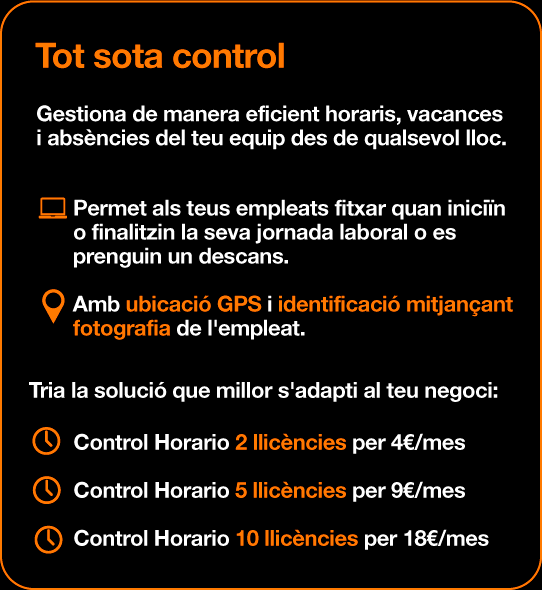 Tot sota control

Gestiona de manera eficient horaris, vacances i absències del teu equip des de qualsevol lloc.

Permet als teus empleats fitxar quan iniciïn o finalitzin la seva jornada laboral o es prenguin un descans.

Amb ubicació GPS i identificació mitjançant fotografia de l'empleat.

Tria la solució que millor s'adapti al teu negoci:

Control Horario 2 llicències per 4€/mes

Control Horario 5 llicències per 9€/mes

Control Horario 10 llicències per 18€/mes